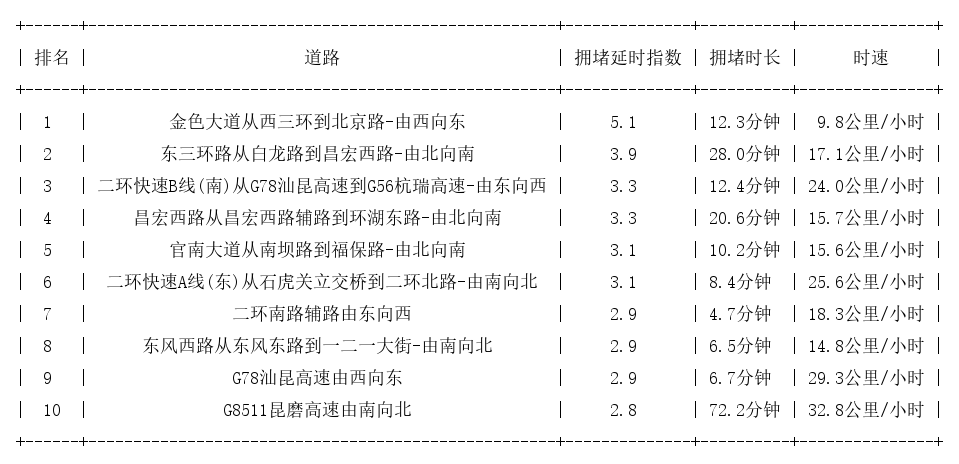 | 排名 | 道路 | 拥堵延时指数 | 拥堵时长 | 时速 |
|---|---|---|---|---|
| 1 | 金色大道从西三环到北京路-由西向东 | 5.1 | 12.3分钟 | 9.8公里/小时 |
| 2 | 东三环路从白龙路到昌宏西路-由北向南 | 3.9 | 28.0分钟 | 17.1公里/小时 |
| 3 | 二环快速B线(南)从G78汕昆高速到G56杭瑞高速-由东向西 | 3.3 | 12.4分钟 | 24.0公里/小时 |
| 4 | 昌宏西路从昌宏西路辅路到环湖东路-由北向南 | 3.3 | 20.6分钟 | 15.7公里/小时 |
| 5 | 官南大道从南坝路到福保路-由北向南 | 3.1 | 10.2分钟 | 15.6公里/小时 |
| 6 | 二环快速A线(东)从石虎关立交桥到二环北路-由南向北 | 3.1 | 8.4分钟 | 25.6公里/小时 |
| 7 | 二环南路辅路由东向西 | 2.9 | 4.7分钟 | 18.3公里/小时 |
| 8 | 东风西路从东风东路到一二一大街-由南向北 | 2.9 | 6.5分钟 | 14.8公里/小时 |
| 9 | G78汕昆高速由西向东 | 2.9 | 6.7分钟 | 29.3公里/小时 |
| 10 | G8511昆磨高速由南向北 | 2.8 | 72.2分钟 | 32.8公里/小时 |